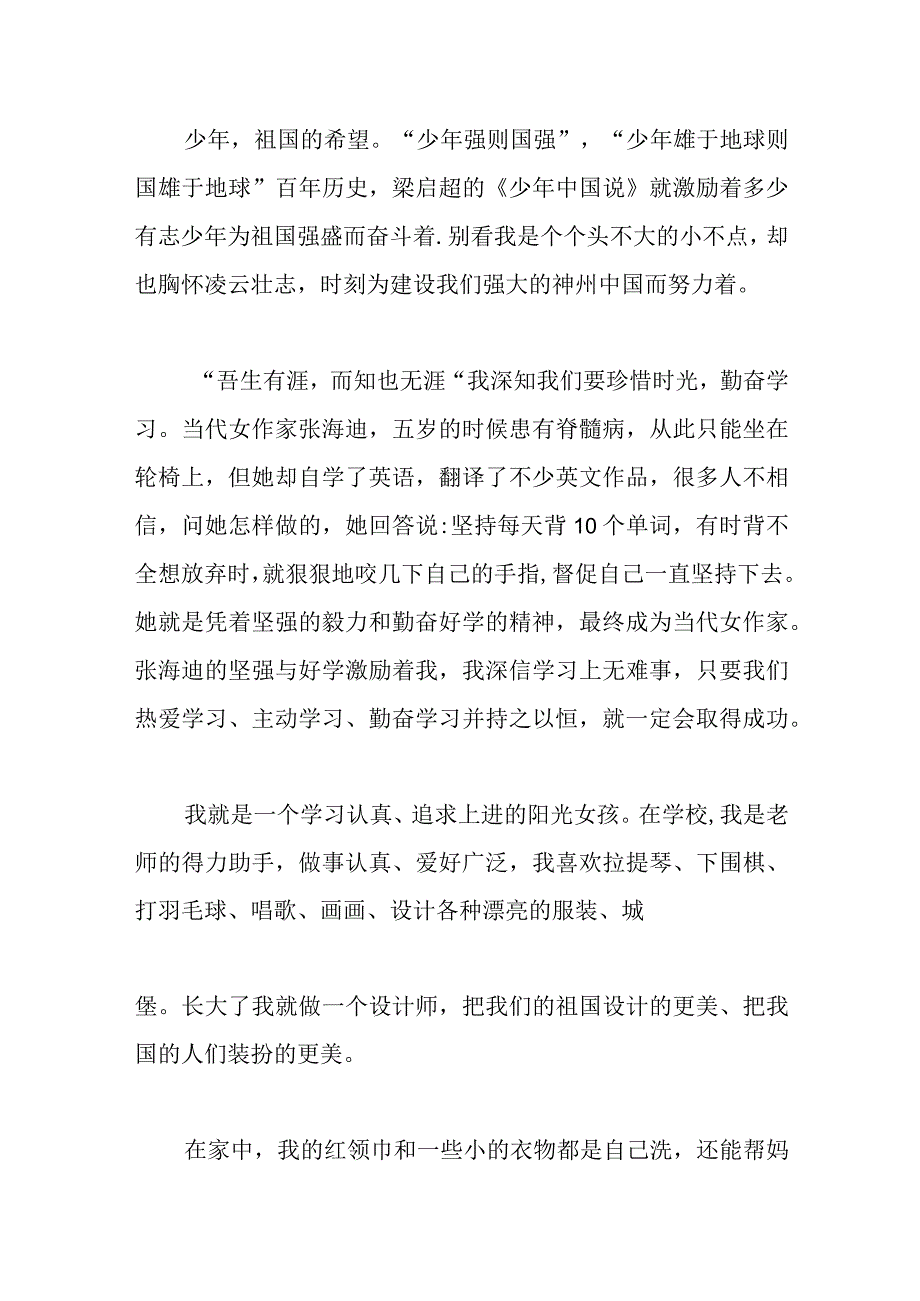 少年，祖国的希望。“少年强则国强”，“少年雄于地球则国雄于地球”百年历史，梁启超的《少年中国说》就激励着多少有志少年为祖国强盛而奋斗着.别看我是个个头不大的小不点，却也胸怀凌云壮志，时刻为建设我们强大的神州中国而努力着。

“吾生有涯，而知也无涯“我深知我们要珍惜时光，勤奋学习。当代女作家张海迪，五岁的时候患有脊髓病，从此只能坐在轮椅上，但她却自学了英语，翻译了不少英文作品，很多人不相信，问她怎样做的，她回答说:坚持每天背10个单词，有时背不全想放弃时,就狠狠地咬几下自己的手指,督促自己一直坚持下去。她就是凭着坚强的毅力和勤奋好学的精神，最终成为当代女作家。张海迪的坚强与好学激励着我，我深信学习上无难事，只要我们热爱学习、主动学习、勤奋学习并持之以恒，就一定会取得成功。

我就是一个学习认真、追求上进的阳光女孩。在学校,我是老师的得力助手，做事认真、爱好广泛，我喜欢拉提琴、下围棋、打羽毛球、唱歌、画画、设计各种漂亮的服装、城

堡。长大了我就做一个设计师，把我们的祖国设计的更美、把我国的人们装扮的更美。

在家中，我的红领巾和一些小的衣物都是自己洗，还能帮妈